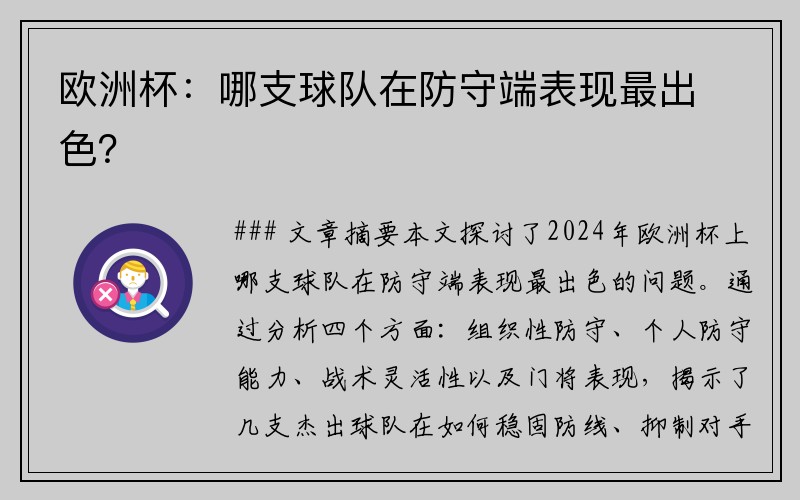 欧洲杯：哪支球队在防守端表现最出色？

### 文章摘要本文探讨了2024年欧洲杯上哪支球队在防守端表现最出色的问题。通过分析四个方面：组织性防守、个人防守能力、战术灵活性以及门将表现，揭示了几支杰出球队在如何稳固防线、抑制对手